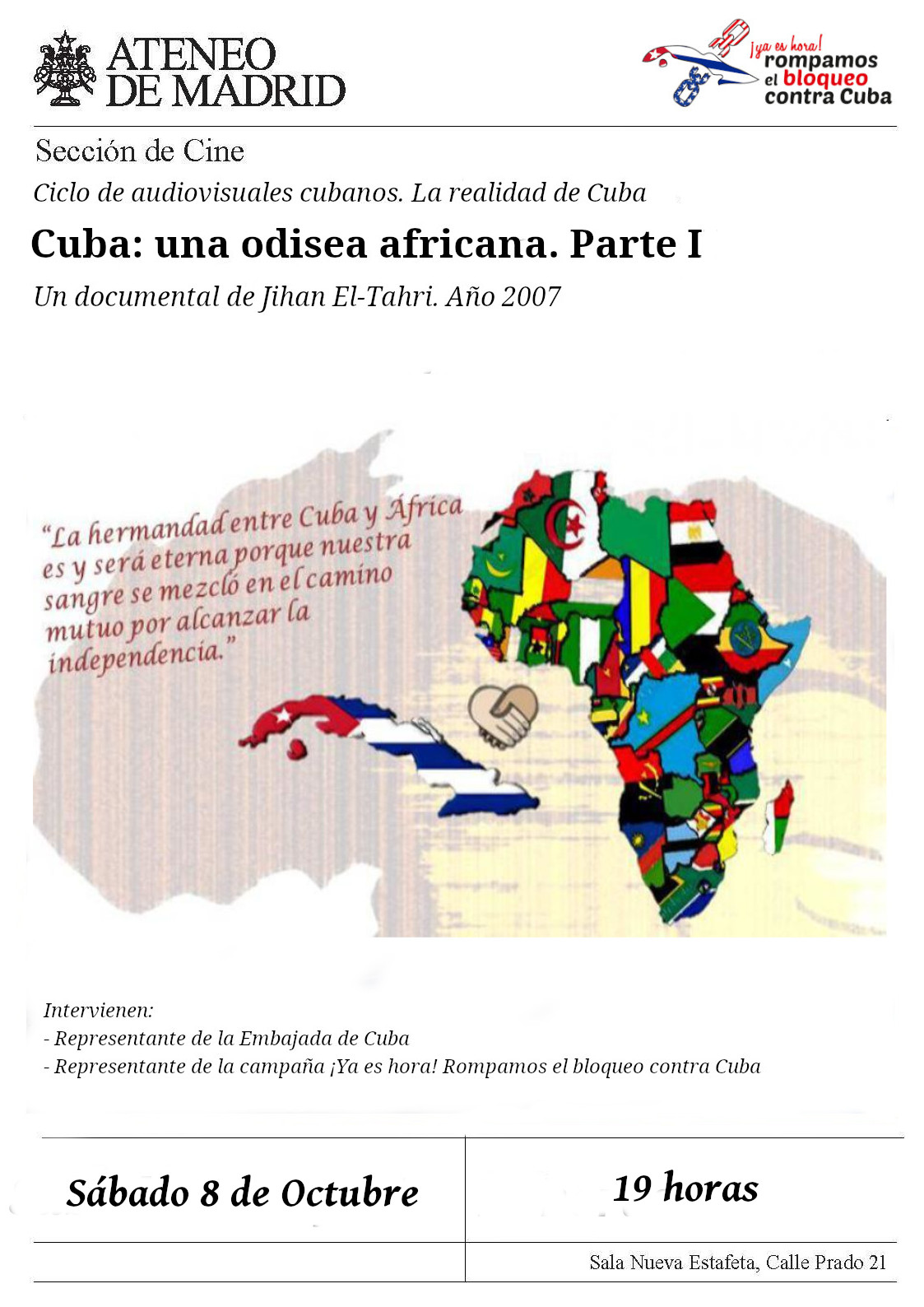 ATENEO DE MADRID

¡ya es hora! rompamos el bloqueo contra Cuba

Sección de Cine

Ciclo de audiovisuales cubanos. La realidad de Cuba

Cuba: una odisea africana. Parte I

Un documental de Jihan El-Tahri. Año 2007

"La hermandad entre Cuba y África es y será eterna porque nuestra sangre se mezcló en el camino mutuo por alcanzar la independencia."

Intervienen:
- Representante de la Embajada de Cuba
- Representante de la campaña ¡Ya es hora! Rompamos el bloqueo contra Cuba

| Sábado 8 de Octubre | 19 horas |
|---|---|
| | Sala Nueva Estafeta, Calle Prado 21 |